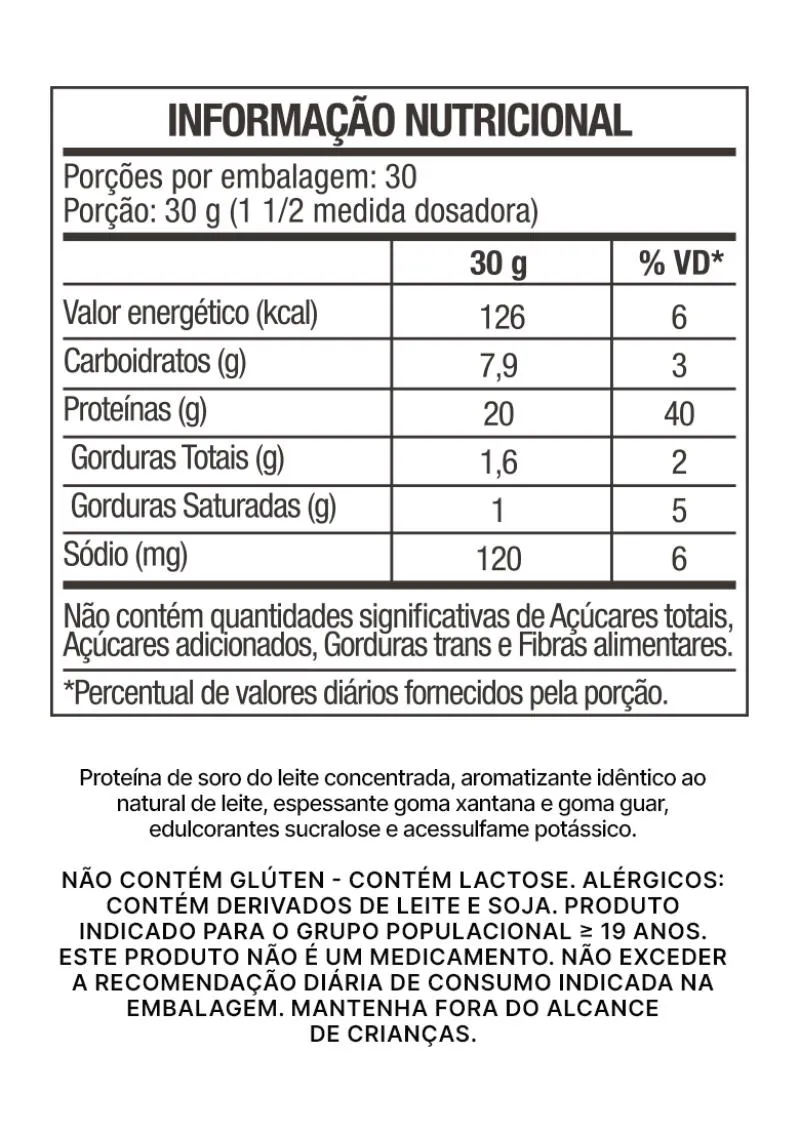 INFORMAÇÃO NUTRICIONAL

Porções por embalagem: 30
Porção: 30 g (1 1/2 medida dosadora)

| | 30 g | % VD* |
|---|---|---|
| Valor energético (kcal) | 126 | 6 |
| Carboidratos (g) | 7,9 | 3 |
| Proteínas (g) | 20 | 40 |
| Gorduras Totais (g) | 1,6 | 2 |
| Gorduras Saturadas (g) | 1 | 5 |
| Sódio (mg) | 120 | 6 |

Não contém quantidades significativas de Açúcares totais, Açúcares adicionados, Gorduras trans e Fibras alimentares.

*Percentual de valores diários fornecidos pela porção.

Proteína de soro do leite concentrada, aromatizante idêntico ao natural de leite, espessante goma xantana e goma guar, edulcorantes sucralose e acessulfame potássico.

NÃO CONTÉM GLÚTEN - CONTÉM LACTOSE. ALÉRGICOS: CONTÉM DERIVADOS DE LEITE E SOJA. PRODUTO INDICADO PARA O GRUPO POPULACIONAL ≥ 19 ANOS. ESTE PRODUTO NÃO É UM MEDICAMENTO. NÃO EXCEDER A RECOMENDAÇÃO DIÁRIA DE CONSUMO INDICADA NA EMBALAGEM. MANTENHA FORA DO ALCANCE DE CRIANÇAS.